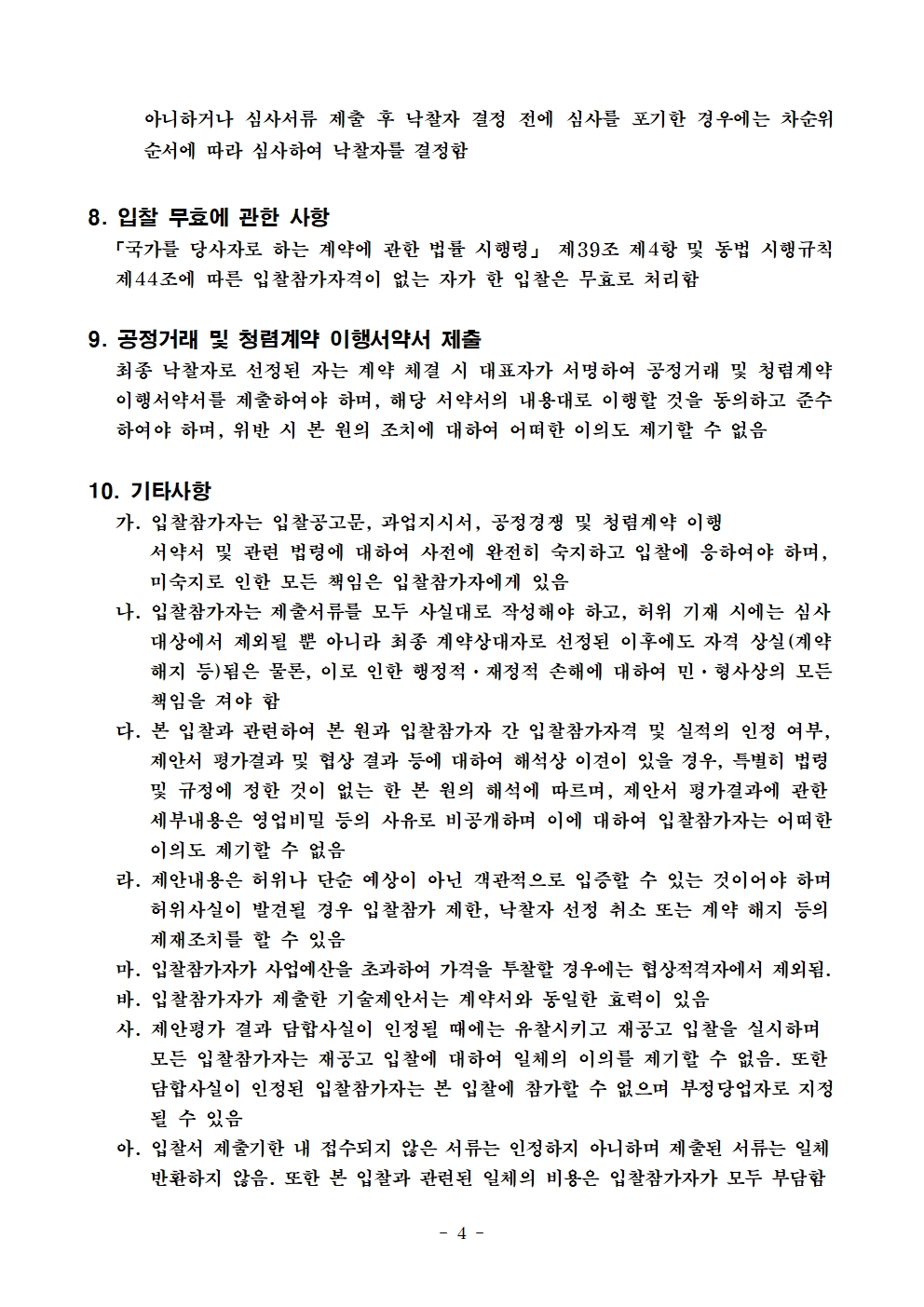 아니하거나 심사서류 제출 후 낙찰자 결정 전에 심사를 포기한 경우에는 차순위 순서에 따라 심사하여 낙찰자를 결정함

8. 입찰 무효에 관한 사항

「국가를 당사자로 하는 계약에 관한 법률 시행령」 제39조 제4항 및 동법 시행규칙 제44조에 따른 입찰참가자격이 없는 자가 한 입찰은 무효로 처리함

9. 공정거래 및 청렴계약 이행서약서 제출

최종 낙찰자로 선정된 자는 계약 체결 시 대표자가 서명하여 공정거래 및 청렴계약 이행서약서를 제출하여야 하며, 해당 서약서의 내용대로 이행할 것을 동의하고 준수하여야 하며, 위반 시 본 원의 조치에 대하여 어떠한 이의도 제기할 수 없음

10. 기타사항

가. 입찰참가자는 입찰공고문, 과업지시서, 공정경쟁 및 청렴계약 이행 서약서 및 관련 법령에 대하여 사전에 완전히 숙지하고 입찰에 응하여야 하며, 미숙지로 인한 모든 책임은 입찰참가자에게 있음

나. 입찰참가자는 제출서류를 모두 사실대로 작성해야 하고, 허위 기재 시에는 심사 대상에서 제외될 뿐 아니라 최종 계약상대자로 선정된 이후에도 자격 상실(계약 해지 등)됨은 물론, 이로 인한 행정적·재정적 손해에 대하여 민·형사상의 모든 책임을 져야 함

다. 본 입찰과 관련하여 본 원과 입찰참가자 간 입찰참가자격 및 실적의 인정 여부, 제안서 평가결과 및 협상 결과 등에 대하여 해석상 이견이 있을 경우, 특별히 법령 및 규정에 정한 것이 없는 한 본 원의 해석에 따르며, 제안서 평가결과에 관한 세부내용은 영업비밀 등의 사유로 비공개하며 이에 대하여 입찰참가자는 어떠한 이의도 제기할 수 없음

라. 제안내용은 허위나 단순 예상이 아닌 객관적으로 입증할 수 있는 것이어야 하며 허위사실이 발견될 경우 입찰참가 제한, 낙찰자 선정 취소 또는 계약 해지 등의 제재조치를 할 수 있음

마. 입찰참가자가 사업예산을 초과하여 가격을 투찰할 경우에는 협상적격자에서 제외됨.

바. 입찰참가자가 제출한 기술제안서는 계약서와 동일한 효력이 있음

사. 제안평가 결과 담합사실이 인정될 때에는 유찰시키고 재공고 입찰을 실시하며 모든 입찰참가자는 재공고 입찰에 대하여 일체의 이의를 제기할 수 없음. 또한 담합사실이 인정된 입찰참가자는 본 입찰에 참가할 수 없으며 부정당업자로 지정될 수 있음

아. 입찰서 제출기한 내 접수되지 않은 서류는 인정하지 아니하며 제출된 서류는 일체 반환하지 않음. 또한 본 입찰과 관련된 일체의 비용은 입찰참가자가 모두 부담함

- 4 -